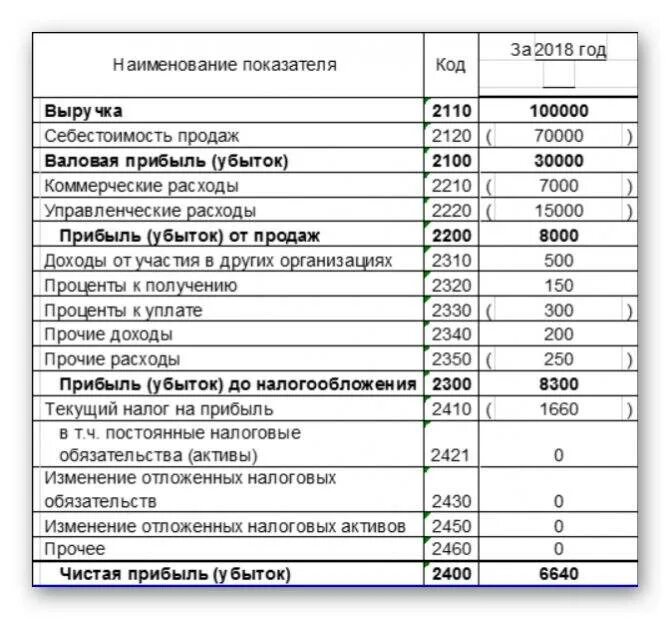 | Наименование показателя | Код | За 2018 год |
|---|---|---|
| Выручка | 2110 | 100000 |
| Себестоимость продаж | 2120 | ( 70000 ) |
| Валовая прибыль (убыток) | 2100 | 30000 |
| Коммерческие расходы | 2210 | ( 7000 ) |
| Управленческие расходы | 2220 | ( 15000 ) |
| Прибыль (убыток) от продаж | 2200 | 8000 |
| Доходы от участия в других организациях | 2310 | 500 |
| Проценты к получению | 2320 | 150 |
| Проценты к уплате | 2330 | ( 300 ) |
| Прочие доходы | 2340 | 200 |
| Прочие расходы | 2350 | ( 250 ) |
| Прибыль (убыток) до налогообложения | 2300 | 8300 |
| Текущий налог на прибыль | 2410 | ( 1660 ) |
| в т.ч. постоянные налоговые обязательства (активы) | 2421 | 0 |
| Изменение отложенных налоговых обязательств | 2430 | 0 |
| Изменение отложенных налоговых активов | 2450 | 0 |
| Прочее | 2460 | 0 |
| Чистая прибыль (убыток) | 2400 | 6640 |